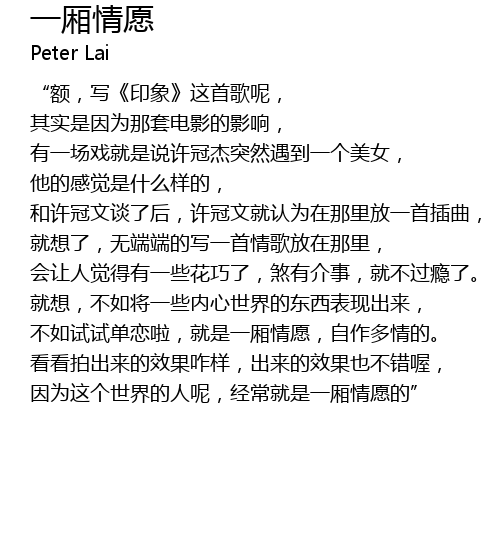 一厢情愿
Peter Lai

“额，写《印象》这首歌呢，
其实是因为那套电影的影响，
有一场戏就是说许冠杰突然遇到一个美女，
他的感觉是什么样的，
和许冠文谈了后，许冠文就认为在那里放一首插曲，
就想了，无端端的写一首情歌放在那里，
会让人觉得有一些花巧了，煞有介事，就不过瘾了。
就想，不如将一些内心世界的东西表现出来，
不如试试单恋啦，就是一厢情愿，自作多情的。
看看拍出来的效果咋样，出来的效果也不错喔，
因为这个世界的人呢，经常就是一厢情愿的”